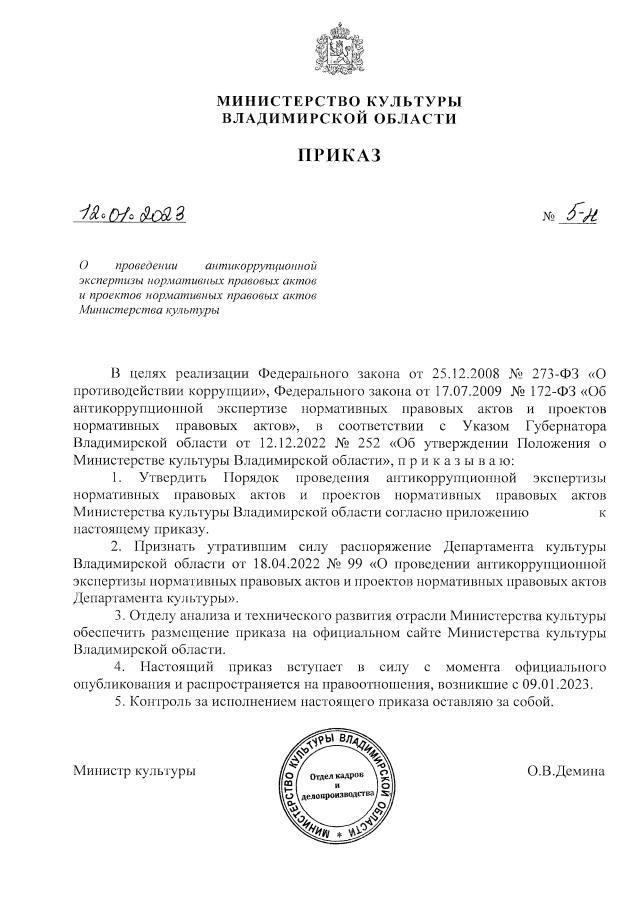 МИНИСТЕРСТВО КУЛЬТУРЫ
ВЛАДИМИРСКОЙ ОБЛАСТИ

ПРИКАЗ

12.01.2023 № 5-н

О проведении антикоррупционной экспертизы нормативных правовых актов и проектов нормативных правовых актов Министерства культуры

В целях реализации Федерального закона от 25.12.2008 № 273-ФЗ «О противодействии коррупции», Федерального закона от 17.07.2009 № 172-ФЗ «Об антикоррупционной экспертизе нормативных правовых актов и проектов нормативных правовых актов», в соответствии с Указом Губернатора Владимирской области от 12.12.2022 № 252 «Об утверждении Положения о Министерстве культуры Владимирской области», п р и к а з ы в а ю:

1. Утвердить Порядок проведения антикоррупционной экспертизы нормативных правовых актов и проектов нормативных правовых актов Министерства культуры Владимирской области согласно приложению к настоящему приказу.

2. Признать утратившим силу распоряжение Департамента культуры Владимирской области от 18.04.2022 № 99 «О проведении антикоррупционной экспертизы нормативных правовых актов и проектов нормативных правовых актов Департамента культуры».

3. Отделу анализа и технического развития отрасли Министерства культуры обеспечить размещение приказа на официальном сайте Министерства культуры Владимирской области.

4. Настоящий приказ вступает в силу с момента официального опубликования и распространяется на правоотношения, возникшие с 09.01.2023.

5. Контроль за исполнением настоящего приказа оставляю за собой.

Министр культуры

МИНИСТЕРСТВО КУЛЬТУРЫ ВЛАДИМИРСКОЙ ОБЛАСТИ
Отдел кадров и делопроизводства

О.В.Демина